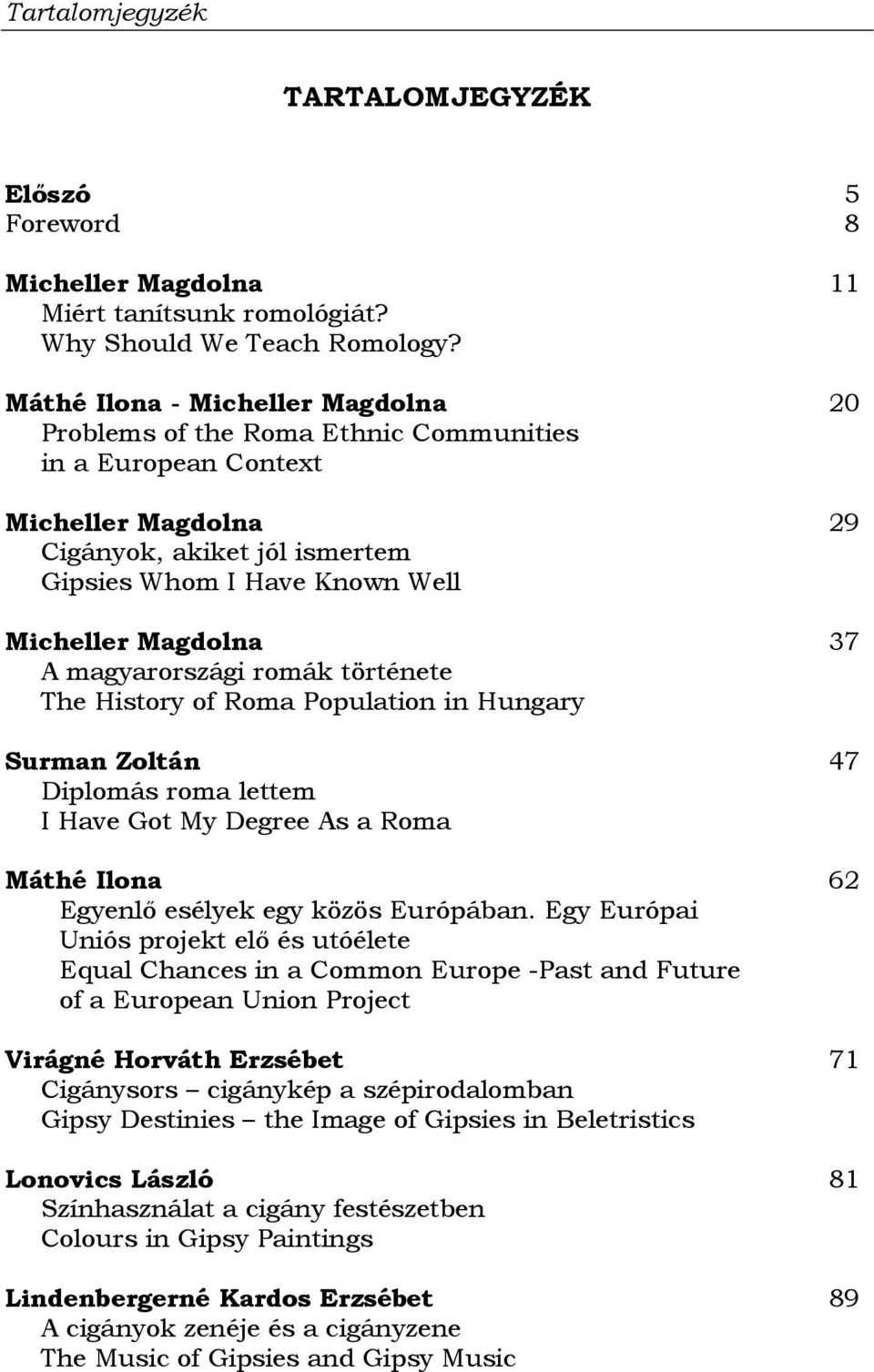 Tartalomjegyzék

TARTALOMJEGYZÉK

Előszó 5
Foreword 8

Micheller Magdolna 11
Miért tanítsunk romológiát?
Why Should We Teach Romology?

Máthé Ilona - Micheller Magdolna 20
Problems of the Roma Ethnic Communities in a European Context

Micheller Magdolna 29
Cigányok, akiket jól ismertem
Gipsies Whom I Have Known Well

Micheller Magdolna 37
A magyarországi romák története
The History of Roma Population in Hungary

Surman Zoltán 47
Diplomás roma lettem
I Have Got My Degree As a Roma

Máthé Ilona 62
Egyenlő esélyek egy közös Európában. Egy Európai Uniós projekt elő és utóélete
Equal Chances in a Common Europe -Past and Future of a European Union Project

Virágné Horváth Erzsébet 71
Cigánysors – cigánykép a szépirodalomban
Gipsy Destinies – the Image of Gipsies in Beletristics

Lonovics László 81
Színhasználat a cigány festészetben
Colours in Gipsy Paintings

Lindenbergerné Kardos Erzsébet 89
A cigányok zenéje és a cigányzene
The Music of Gipsies and Gipsy Music